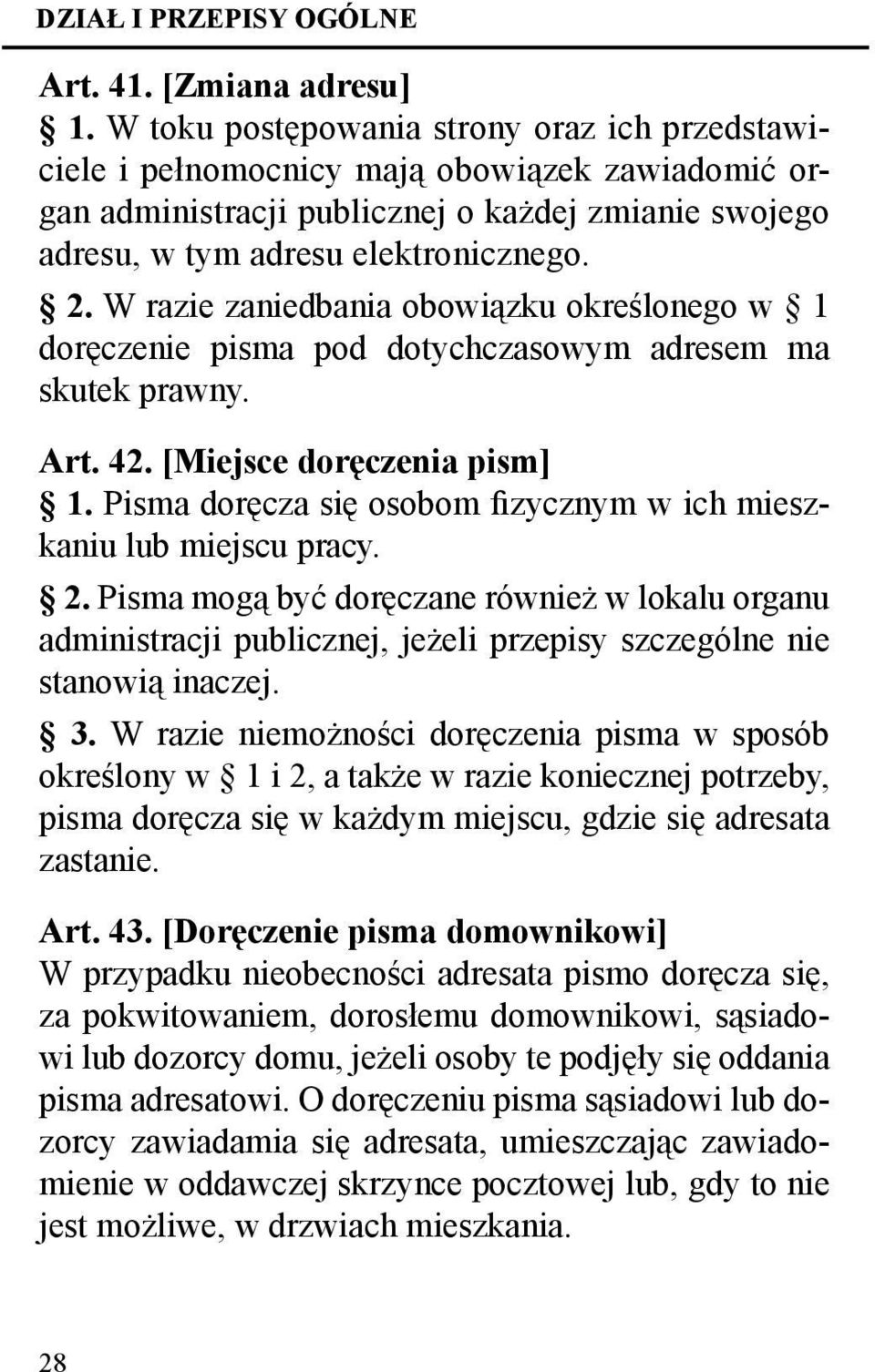 DZIAŁ I PRZEPISY OGÓLNE

Art. 41. [Zmiana adresu]
§ 1. W toku postępowania strony oraz ich przedstawiciele i pełnomocnicy mają obowiązek zawiadomić organ administracji publicznej o każdej zmianie swojego adresu, w tym adresu elektronicznego.
§ 2. W razie zaniedbania obowiązku określonego w § 1 doręczenie pisma pod dotychczasowym adresem ma skutek prawny.

Art. 42. [Miejsce doręczenia pism]
§ 1. Pisma doręcza się osobom fizycznym w ich mieszkaniu lub miejscu pracy.
§ 2. Pisma mogą być doręczane również w lokalu organu administracji publicznej, jeżeli przepisy szczególne nie stanowią inaczej.
§ 3. W razie niemożności doręczenia pisma w sposób określony w § 1 i 2, a także w razie koniecznej potrzeby, pisma doręcza się w każdym miejscu, gdzie się adresata zastanie.

Art. 43. [Doręczenie pisma domownikowi]
W przypadku nieobecności adresata pismo doręcza się, za pokwitowaniem, dorosłemu domownikowi, sąsiadowi lub dozorcy domu, jeżeli osoby te podjęły się oddania pisma adresatowi. O doręczeniu pisma sąsiadowi lub dozorcy zawiadamia się adresata, umieszczając zawiadomienie w oddawczej skrzynce pocztowej lub, gdy to nie jest możliwe, w drzwiach mieszkania.

28